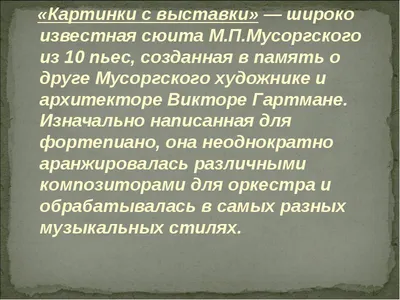 «Картинки с выставки» — широко известная сюита М.П.Мусоргского из 10 пьес, созданная в память о друге Мусоргского художнике и архитекторе Викторе Гартмане. Изначально написанная для фортепиано, она неоднократно аранжировалась различными композиторами для оркестра и обрабатывалась в самых разных музыкальных стилях.